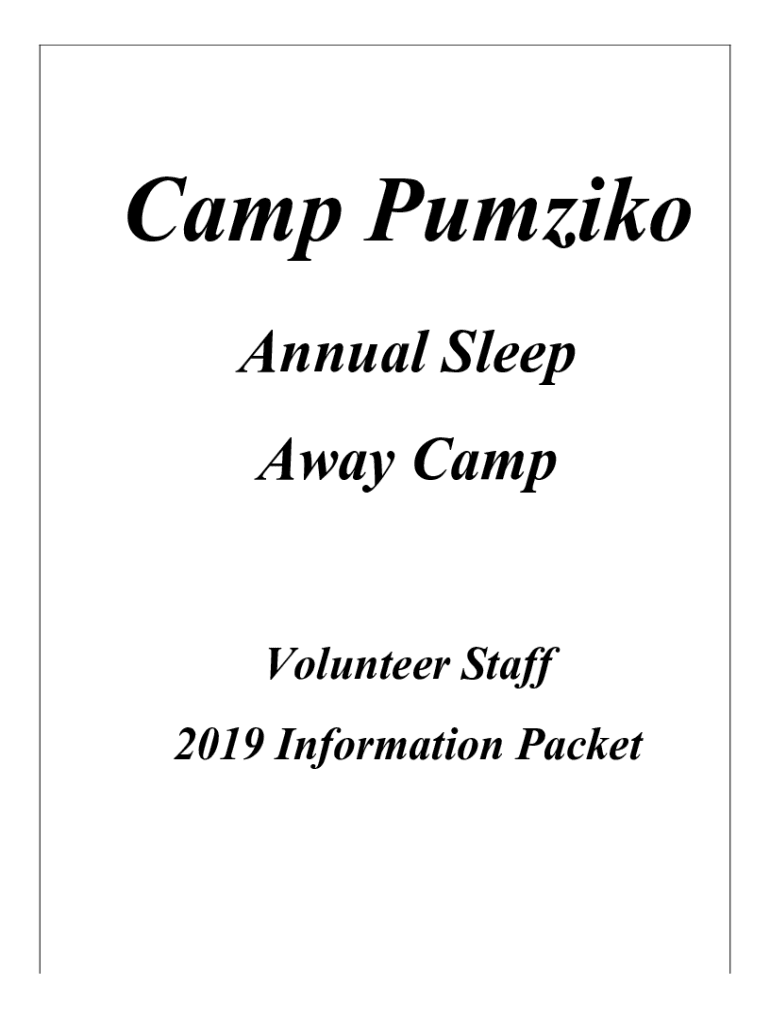 Camp Pumziko

Annual Sleep

Away Camp

Volunteer Staff

2019 Information Packet